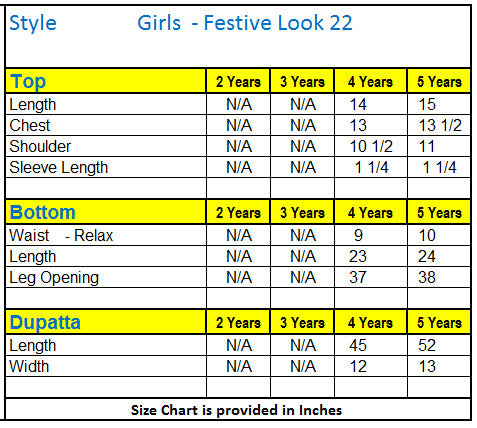 Style Girls - Festive Look 22

| Top | 2 Years | 3 Years | 4 Years | 5 Years |
|---|---|---|---|---|
| Length | N/A | N/A | 14 | 15 |
| Chest | N/A | N/A | 13 | 13 1/2 |
| Shoulder | N/A | N/A | 10 1/2 | 11 |
| Sleeve Length | N/A | N/A | 1 1/4 | 1 1/4 |
| | | | | |
| Bottom | 2 Years | 3 Years | 4 Years | 5 Years |
| Waist - Relax | N/A | N/A | 9 | 10 |
| Length | N/A | N/A | 23 | 24 |
| Leg Opening | N/A | N/A | 37 | 38 |
| | | | | |
| Dupatta | 2 Years | 3 Years | 4 Years | 5 Years |
| Length | N/A | N/A | 45 | 52 |
| Width | N/A | N/A | 12 | 13 |
| | | | | |

Size Chart is provided in Inches